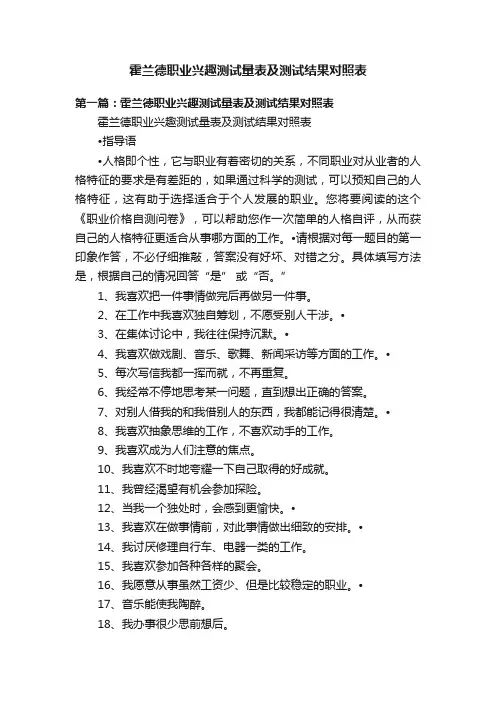 霍兰德职业兴趣测试量表及测试结果对照表

第一篇：霍兰德职业兴趣测试量表及测试结果对照表

霍兰德职业兴趣测试量表及测试结果对照表

•指导语

•人格即个性，它与职业有着密切的关系，不同职业对从业者的人格特征的要求是有差距的，如果通过科学的测试，可以预知自己的人格特征，这有助于选择适合于个人发展的职业。您将要阅读的这个《职业价格自测问卷》，可以帮助您作一次简单的人格自评，从而获自己的人格特征更适合从事哪方面的工作。•请根据对每一题目的第一印象作答，不必仔细推敲，答案没有好坏、对错之分。具体填写方法是，根据自己的情况回答“是” 或“否。”

1、我喜欢把一件事情做完后再做另一件事。

2、在工作中我喜欢独自筹划，不愿受别人干涉。•

3、在集体讨论中，我往往保持沉默。•

4、我喜欢做戏剧、音乐、歌舞、新闻采访等方面的工作。•

5、每次写信我都一挥而就，不再重复。

6、我经常不停地思考某一问题，直到想出正确的答案。

7、对别人借我的和我借别人的东西，我都能记得很清楚。•

8、我喜欢抽象思维的工作，不喜欢动手的工作。

9、我喜欢成为人们注意的焦点。

10、我喜欢不时地夸耀一下自己取得的好成就。

11、我曾经渴望有机会参加探险。

12、当我一个独处时，会感到更愉快。•

13、我喜欢在做事情前，对此事情做出细致的安排。•

14、我讨厌修理自行车、电器一类的工作。

15、我喜欢参加各种各样的聚会。

16、我愿意从事虽然工资少、但是比较稳定的职业。•

17、音乐能使我陶醉。

18、我办事很少思前想后。